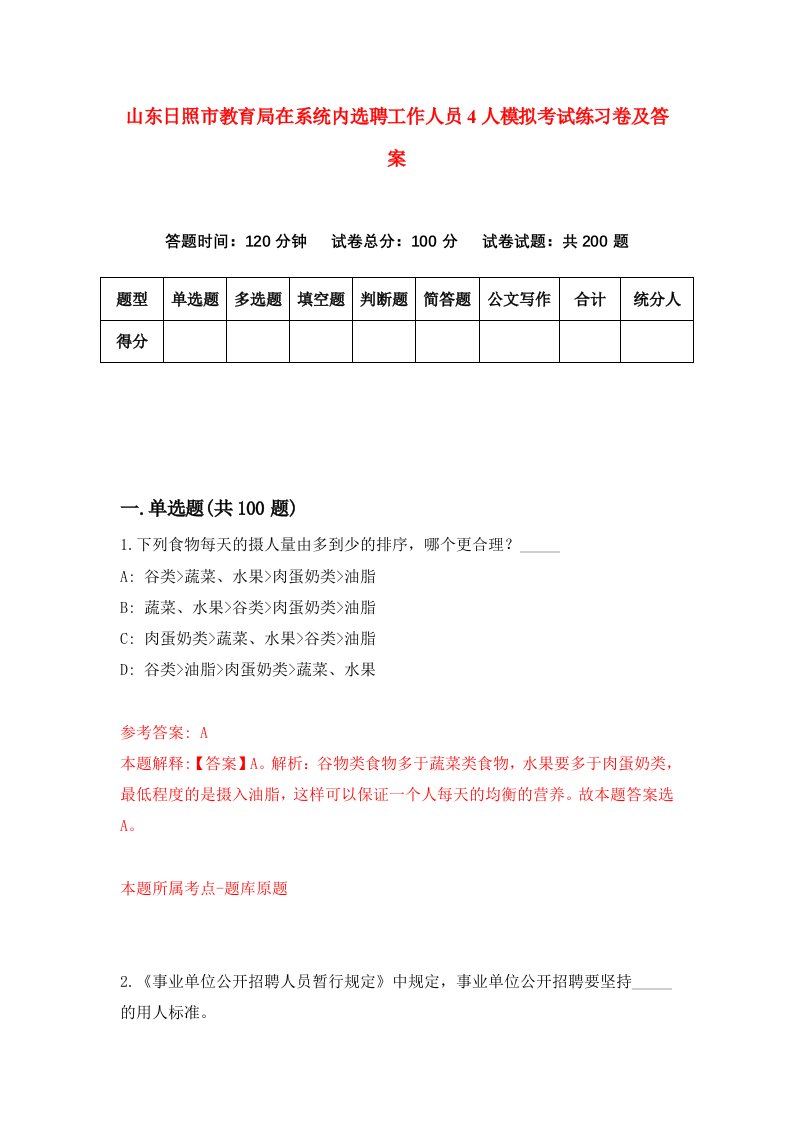 山东日照市教育局在系统内选聘工作人员4人模拟考试练习卷及答案

答题时间：120分钟　试卷总分：100分　试卷试题：共200题

| 题型 | 单选题 | 多选题 | 填空题 | 判断题 | 简答题 | 公文写作 | 合计 | 统分人 |
|---|---|---|---|---|---|---|---|---|
| 得分 | | | | | | | | |

一.单选题(共100题)

1.下列食物每天的摄人量由多到少的排序，哪个更合理？_____
A: 谷类>蔬菜、水果>肉蛋奶类>油脂
B: 蔬菜、水果>谷类>肉蛋奶类>油脂
C: 肉蛋奶类>蔬菜、水果>谷类>油脂
D: 谷类>油脂>肉蛋奶类>蔬菜、水果

参考答案: A
本题解释:【答案】A。解析：谷物类食物多于蔬菜类食物，水果要多于肉蛋奶类，最低程度的是摄入油脂，这样可以保证一个人每天的均衡的营养。故本题答案选A。

本题所属考点-题库原题

2.《事业单位公开招聘人员暂行规定》中规定，事业单位公开招聘要坚持_____的用人标准。